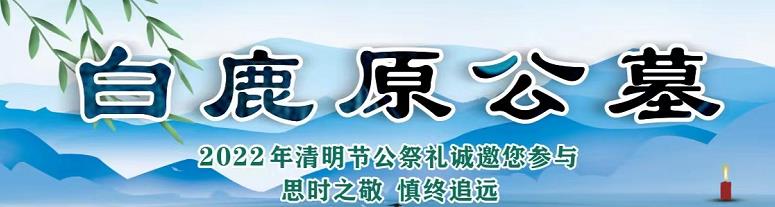 白鹿原公墓

2022年清明节公祭礼诚邀您参与
思时之敬 慎终追远